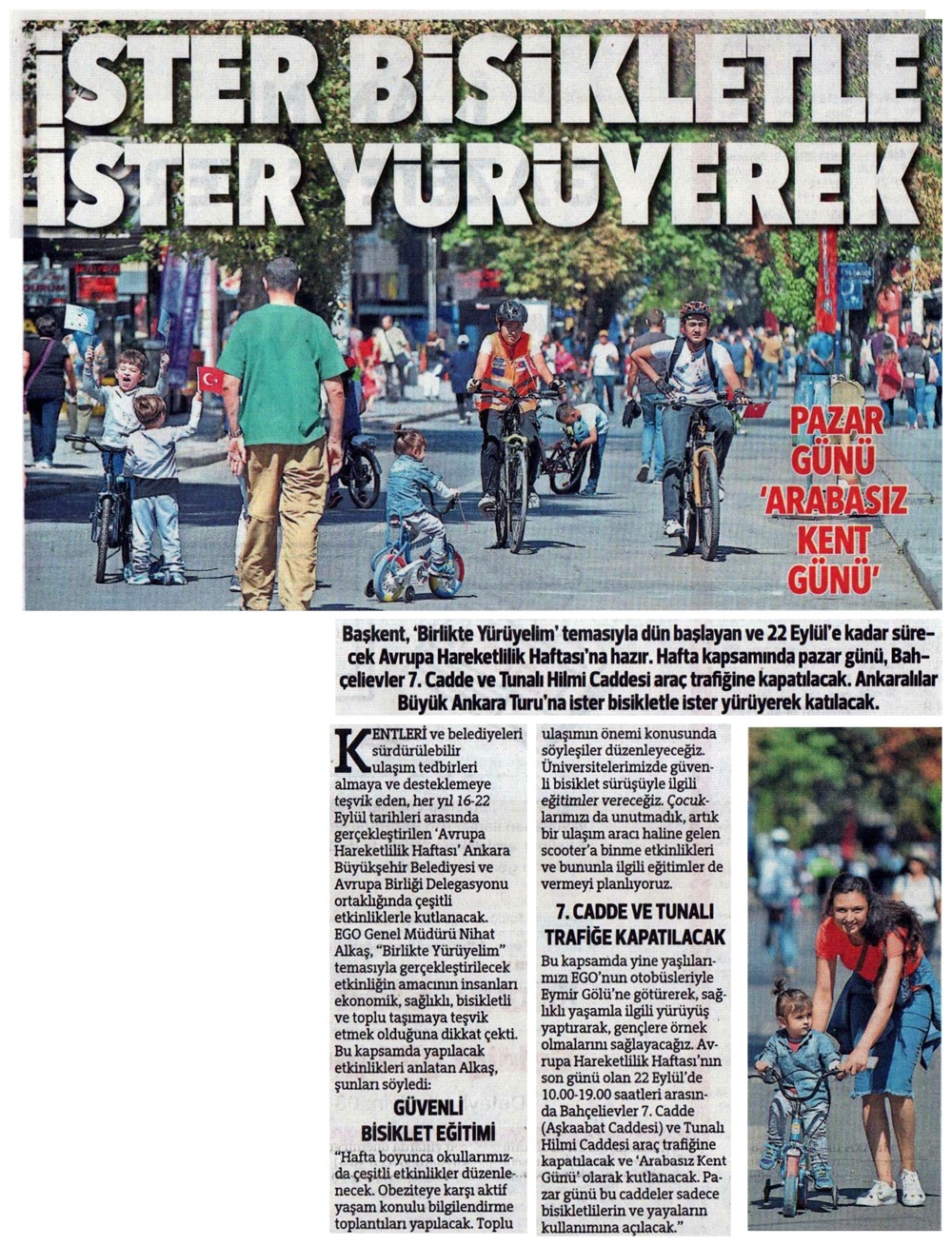 İSTER BİSİKLETLE İSTER YÜRÜYEREK

PAZAR GÜNÜ 'ARABASIZ KENT GÜNÜ'

Başkent, 'Birlikte Yürüyelim' temasıyla dün başlayan ve 22 Eylül'e kadar sürecek Avrupa Hareketlilik Haftası'na hazır. Hafta kapsamında pazar günü, Bahçelievler 7. Cadde ve Tunalı Hilmi Caddesi araç trafiğine kapatılacak. Ankaralılar Büyük Ankara Turu'na ister bisikletle ister yürüyerek katılacak.

KENTLERİ ve belediyeleri sürdürülebilir ulaşım tedbirleri almaya ve desteklemeye teşvik eden, her yıl 16-22 Eylül tarihleri arasında gerçekleştirilen 'Avrupa Hareketlilik Haftası' Ankara Büyükşehir Belediyesi ve Avrupa Birliği Delegasyonu ortaklığında çeşitli etkinliklerle kutlanacak. EGO Genel Müdürü Nihat Alkaş, "Birlikte Yürüyelim" temasıyla gerçekleştirilecek etkinliğin amacının insanları ekonomik, sağlıklı, bisikletli ve toplu taşımaya teşvik etmek olduğuna dikkat çekti. Bu kapsamda yapılacak etkinlikleri anlatan Alkaş, şunları söyledi:

GÜVENLİ BİSİKLET EĞİTİMİ

"Hafta boyunca okullarımızda çeşitli etkinlikler düzenlenecek. Obeziteye karşı aktif yaşam konulu bilgilendirme toplantıları yapılacak. Toplu ulaşımın önemi konusunda söyleşiler düzenleyeceğiz. Üniversitelerimizde güvenli bisiklet sürüşüyle ilgili eğitimler vereceğiz. Çocuklarımızı da unutmadık, artık bir ulaşım aracı haline gelen scooter'a binme etkinlikleri ve bununla ilgili eğitimler de vermeyi planlıyoruz.

7. CADDE VE TUNALI TRAFİĞE KAPATILACAK

Bu kapsamda yine yaşlılarımızı EGO'nun otobüsleriyle Eymir Gölü'ne götürerek, sağlıklı yaşamla ilgili yürüyüş yaptırarak, gençlere örnek olmalarını sağlayacağız. Avrupa Hareketlilik Haftası'nın son günü olan 22 Eylül'de 10.00-19.00 saatleri arasında Bahçelievler 7. Cadde (Aşkaabat Caddesi) ve Tunalı Hilmi Caddesi araç trafiğine kapatılacak ve 'Arabasız Kent Günü' olarak kutlanacak. Pazar günü bu caddeler sadece bisikletlilerin ve yayaların kullanımına açılacak."